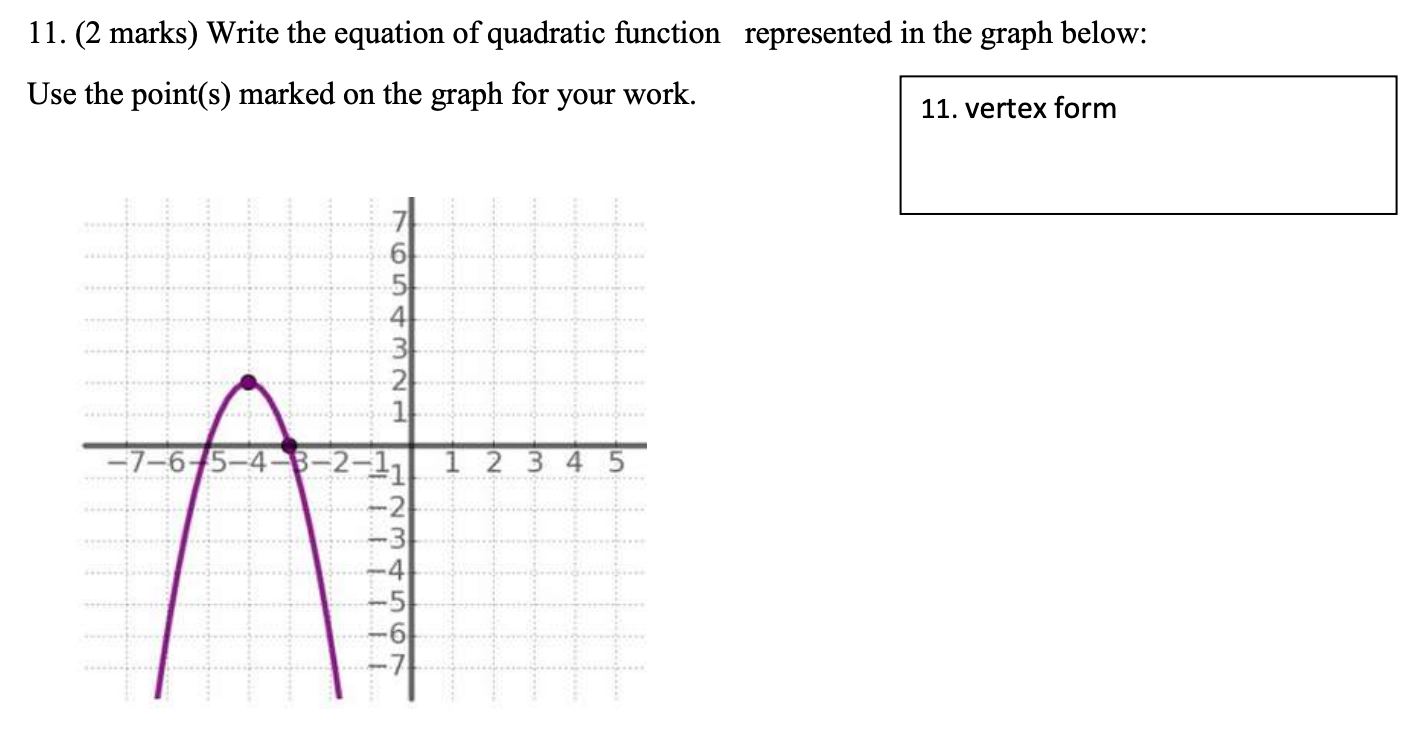 11. (2 marks) Write the equation of quadratic function represented in the graph below:

Use the point(s) marked on the graph for your work.

11. vertex form

7
6
5
4
3
2
1
−7 −6 −5 −4 −3 −2 −1 1 2 3 4 5
−1
−2
−3
−4
−5
−6
−7